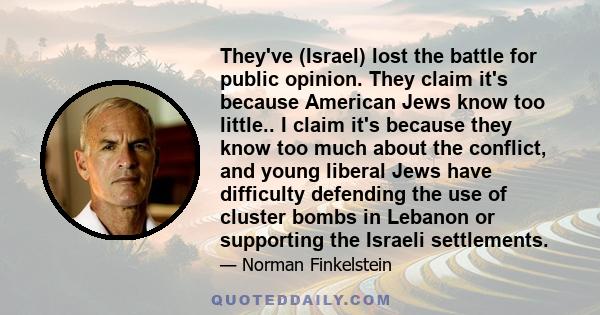 They've (Israel) lost the battle for public opinion. They claim it's because American Jews know too little.. I claim it's because they know too much about the conflict, and young liberal Jews have difficulty defending the use of cluster bombs in Lebanon or supporting the Israeli settlements.

— Norman Finkelstein

QUOTEDDAILY.COM